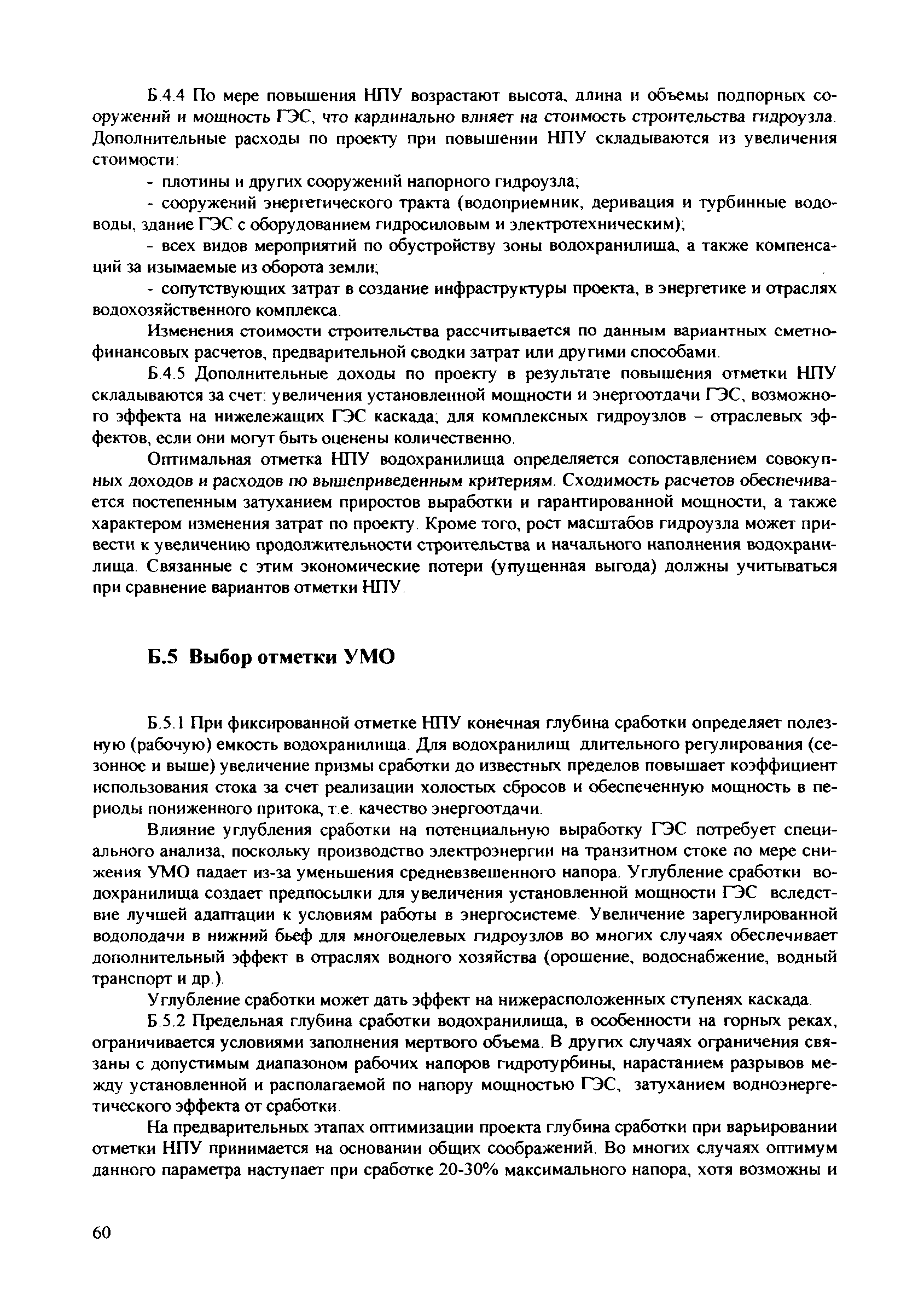 Б.4.4 По мере повышения НПУ возрастают высота, длина и объемы подпорных сооружений и мощность ГЭС, что кардинально влияет на стоимость строительства гидроузла. Дополнительные расходы по проекту при повышении НПУ складываются из увеличения стоимости:

- плотины и других сооружений напорного гидроузла;

- сооружений энергетического тракта (водоприемник, деривация и турбинные водоводы, здание ГЭС с оборудованием гидросиловым и электротехническим);

- всех видов мероприятий по обустройству зоны водохранилища, а также компенсаций за изымаемые из оборота земли;

- сопутствующих затрат в создание инфраструктуры проекта, в энергетике и отраслях водохозяйственного комплекса.

Изменения стоимости строительства рассчитывается по данным вариантных сметно-финансовых расчетов, предварительной сводки затрат или другими способами.

Б.4.5 Дополнительные доходы по проекту в результате повышения отметки НПУ складываются за счет: увеличения установленной мощности и энергоотдачи ГЭС, возможного эффекта на нижележащих ГЭС каскада; для комплексных гидроузлов – отраслевых эффектов, если они могут быть оценены количественно.

Оптимальная отметка НПУ водохранилища определяется сопоставлением совокупных доходов и расходов по вышеприведенным критериям. Сходимость расчетов обеспечивается постепенным затуханием приростов выработки и гарантированной мощности, а также характером изменения затрат по проекту. Кроме того, рост масштабов гидроузла может привести к увеличению продолжительности строительства и начального наполнения водохранилища. Связанные с этим экономические потери (упущенная выгода) должны учитываться при сравнение вариантов отметки НПУ.

Б.5 Выбор отметки УМО

Б.5.1 При фиксированной отметке НПУ конечная глубина сработки определяет полезную (рабочую) емкость водохранилища. Для водохранилищ длительного регулирования (сезонное и выше) увеличение призмы сработки до известных пределов повышает коэффициент использования стока за счет реализации холостых сбросов и обеспеченную мощность в периоды пониженного притока, т.е. качество энергоотдачи.

Влияние углубления сработки на потенциальную выработку ГЭС потребует специального анализа, поскольку производство электроэнергии на транзитном стоке по мере снижения УМО падает из-за уменьшения средневзвешенного напора. Углубление сработки водохранилища создает предпосылки для увеличения установленной мощности ГЭС вследствие лучшей адаптации к условиям работы в энергосистеме. Увеличение зарегулированной водоподачи в нижний бьеф для многоцелевых гидроузлов во многих случаях обеспечивает дополнительный эффект в отраслях водного хозяйства (орошение, водоснабжение, водный транспорт и др.).

Углубление сработки может дать эффект на нижерасположенных ступенях каскада.

Б.5.2 Предельная глубина сработки водохранилища, в особенности на горных реках, ограничивается условиями заполнения мертвого объема. В других случаях ограничения связаны с допустимым диапазоном рабочих напоров гидротурбины, нарастанием разрывов между установленной и располагаемой по напору мощностью ГЭС, затуханием водноэнергетического эффекта от сработки.

На предварительных этапах оптимизации проекта глубина сработки при варьировании отметки НПУ принимается на основании общих соображений. Во многих случаях оптимум данного параметра наступает при сработке 20-30% максимального напора, хотя возможны и

60